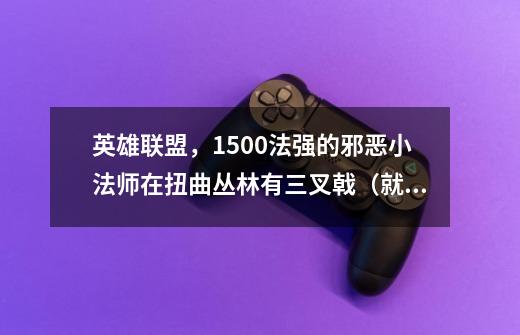 英雄联盟，1500法强的邪恶小法师在扭曲丛林有三叉戟（就...